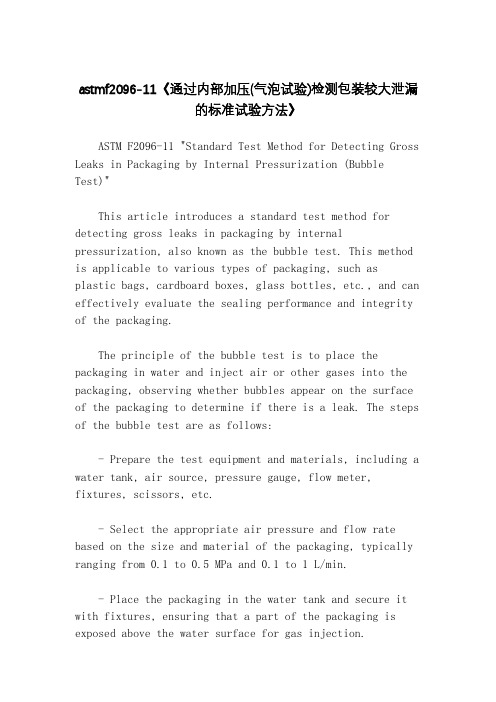 astmf2096-11《通过内部加压(气泡试验)检测包装较大泄漏的标准试验方法》

ASTM F2096-11 "Standard Test Method for Detecting Gross Leaks in Packaging by Internal Pressurization (Bubble Test)"

This article introduces a standard test method for detecting gross leaks in packaging by internal pressurization, also known as the bubble test. This method is applicable to various types of packaging, such as plastic bags, cardboard boxes, glass bottles, etc., and can effectively evaluate the sealing performance and integrity of the packaging.

The principle of the bubble test is to place the packaging in water and inject air or other gases into the packaging, observing whether bubbles appear on the surface of the packaging to determine if there is a leak. The steps of the bubble test are as follows:

- Prepare the test equipment and materials, including a water tank, air source, pressure gauge, flow meter, fixtures, scissors, etc.

- Select the appropriate air pressure and flow rate based on the size and material of the packaging, typically ranging from 0.1 to 0.5 MPa and 0.1 to 1 L/min.

- Place the packaging in the water tank and secure it with fixtures, ensuring that a part of the packaging is exposed above the water surface for gas injection.